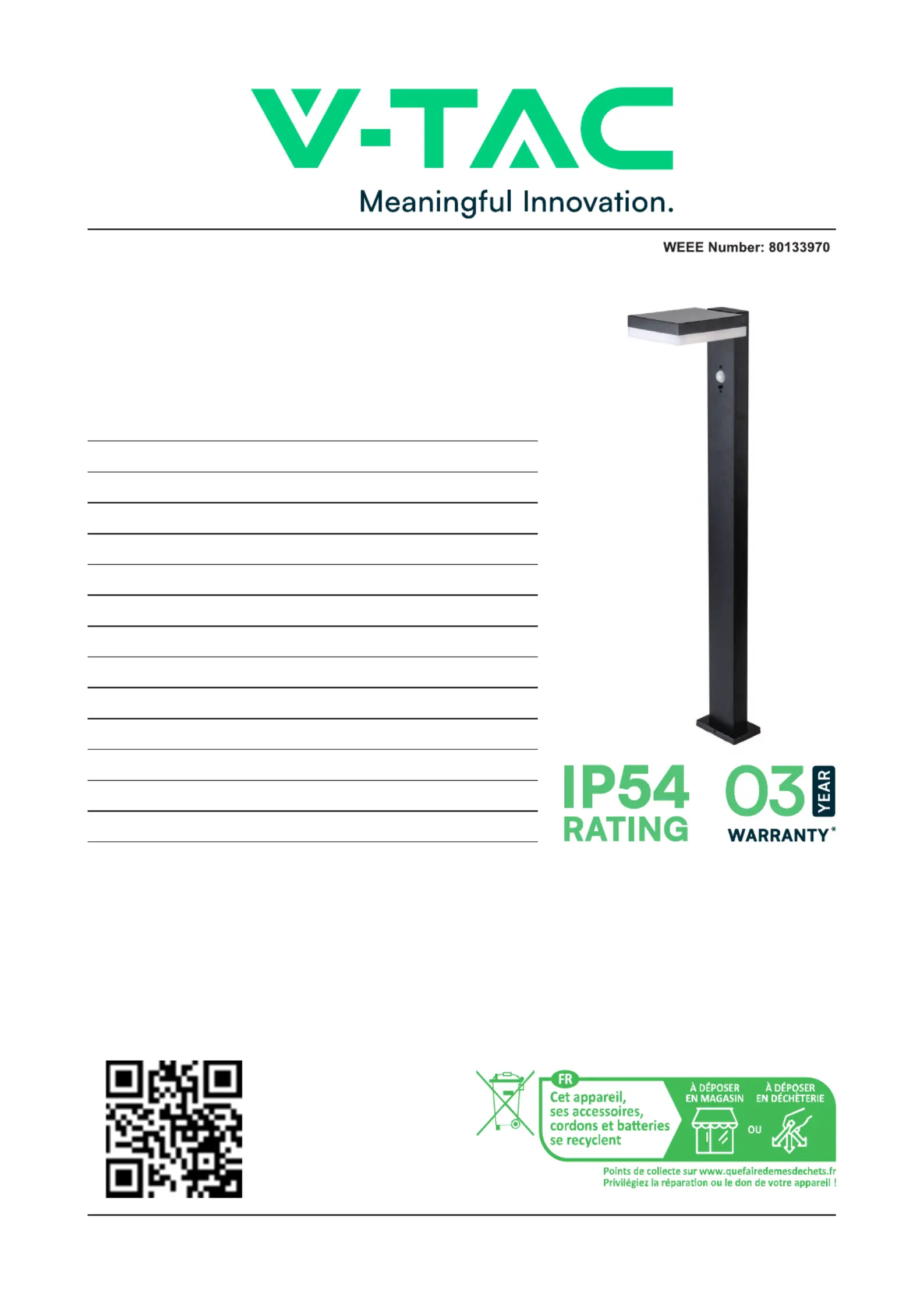 V-TAC
Meaningful Innovation.

WEEE Number: 80133970

IP54
RATING

03 YEAR
WARRANTY*

FR
Cet appareil,
ses accessoires,
cordons et batteries
se recyclent

À DÉPOSER
EN MAGASIN

OU

À DÉPOSER
EN DÉCHÈTERIE

Points de collecte sur www.quefairedemesdechets.fr
Privilégiez la réparation ou le don de votre appareil !